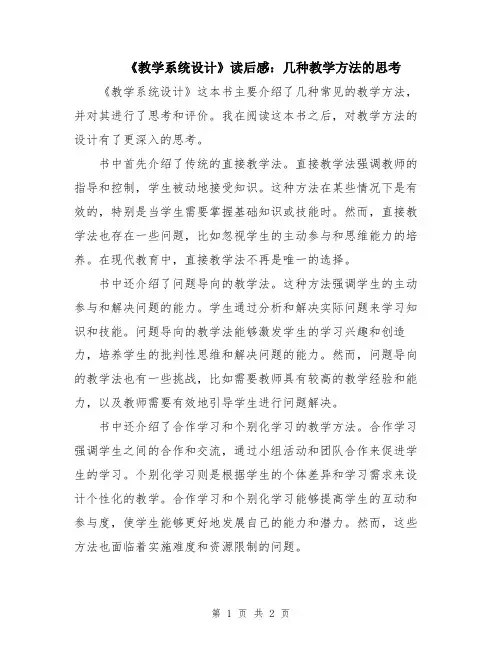 《教学系统设计》读后感：几种教学方法的思考

《教学系统设计》这本书主要介绍了几种常见的教学方法，并对其进行了思考和评价。我在阅读这本书之后，对教学方法的设计有了更深入的思考。

书中首先介绍了传统的直接教学法。直接教学法强调教师的指导和控制，学生被动地接受知识。这种方法在某些情况下是有效的，特别是当学生需要掌握基础知识或技能时。然而，直接教学法也存在一些问题，比如忽视学生的主动参与和思维能力的培养。在现代教育中，直接教学法不再是唯一的选择。

书中还介绍了问题导向的教学法。这种方法强调学生的主动参与和解决问题的能力。学生通过分析和解决实际问题来学习知识和技能。问题导向的教学法能够激发学生的学习兴趣和创造力，培养学生的批判性思维和解决问题的能力。然而，问题导向的教学法也有一些挑战，比如需要教师具有较高的教学经验和能力，以及教师需要有效地引导学生进行问题解决。

书中还介绍了合作学习和个别化学习的教学方法。合作学习强调学生之间的合作和交流，通过小组活动和团队合作来促进学生的学习。个别化学习则是根据学生的个体差异和学习需求来设计个性化的教学。合作学习和个别化学习能够提高学生的互动和参与度，使学生能够更好地发展自己的能力和潜力。然而，这些方法也面临着实施难度和资源限制的问题。

第 1 页 共 2 页